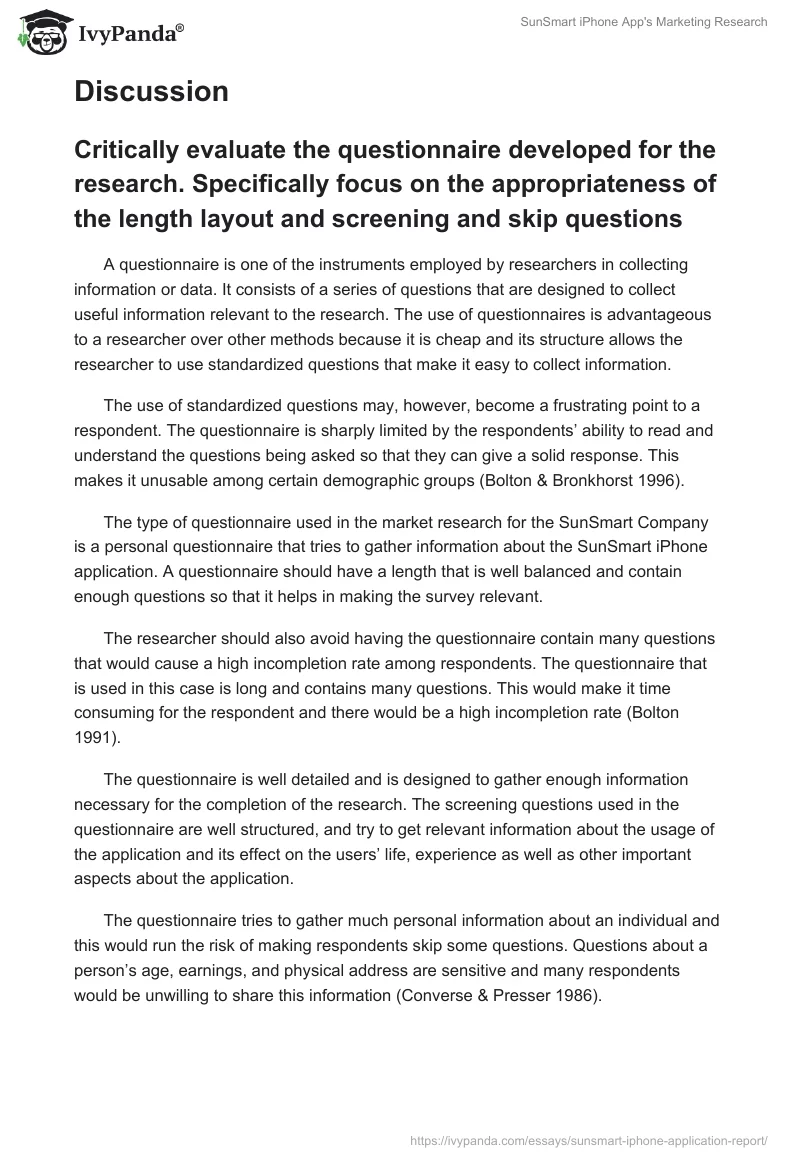 IvyPanda®

SunSmart iPhone App's Marketing Research

Discussion

Critically evaluate the questionnaire developed for the research. Specifically focus on the appropriateness of the length layout and screening and skip questions

A questionnaire is one of the instruments employed by researchers in collecting information or data. It consists of a series of questions that are designed to collect useful information relevant to the research. The use of questionnaires is advantageous to a researcher over other methods because it is cheap and its structure allows the researcher to use standardized questions that make it easy to collect information.

The use of standardized questions may, however, become a frustrating point to a respondent. The questionnaire is sharply limited by the respondents' ability to read and understand the questions being asked so that they can give a solid response. This makes it unusable among certain demographic groups (Bolton & Bronkhorst 1996).

The type of questionnaire used in the market research for the SunSmart Company is a personal questionnaire that tries to gather information about the SunSmart iPhone application. A questionnaire should have a length that is well balanced and contain enough questions so that it helps in making the survey relevant.

The researcher should also avoid having the questionnaire contain many questions that would cause a high incompletion rate among respondents. The questionnaire that is used in this case is long and contains many questions. This would make it time consuming for the respondent and there would be a high incompletion rate (Bolton 1991).

The questionnaire is well detailed and is designed to gather enough information necessary for the completion of the research. The screening questions used in the questionnaire are well structured, and try to get relevant information about the usage of the application and its effect on the users' life, experience as well as other important aspects about the application.

The questionnaire tries to gather much personal information about an individual and this would run the risk of making respondents skip some questions. Questions about a person's age, earnings, and physical address are sensitive and many respondents would be unwilling to share this information (Converse & Presser 1986).

https://ivypanda.com/essays/sunsmart-iphone-application-report/